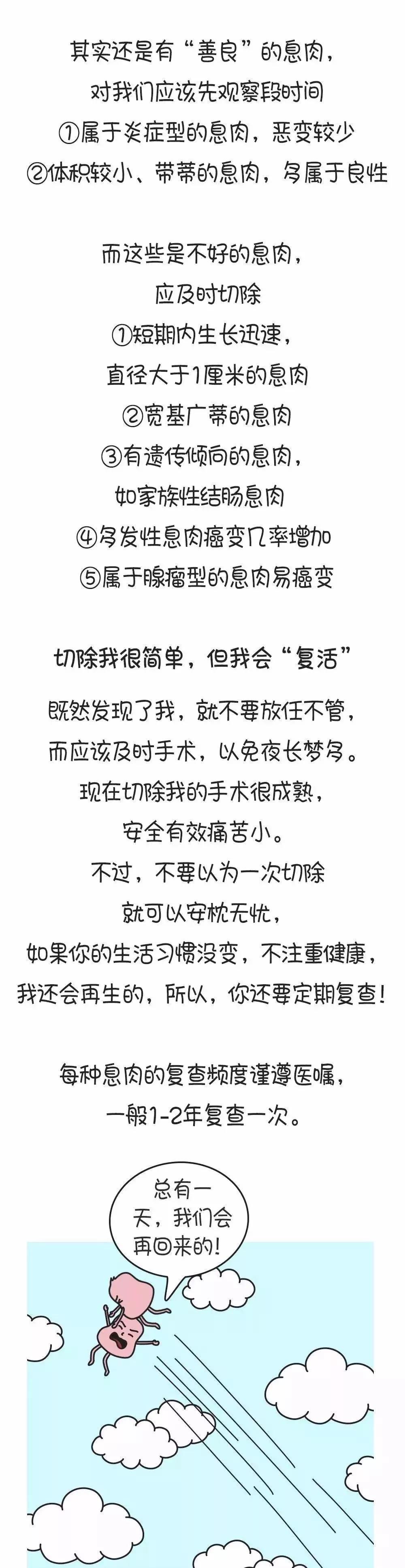 其实还是有“善良”的息肉，
对我们应该先观察段时间
①属于炎症型的息肉，恶变较少
②体积较小、带蒂的息肉，多属于良性

而这些是不好的息肉，
应及时切除
①短期内生长迅速，
直径大于1厘米的息肉
②宽基广蒂的息肉
③有遗传倾向的息肉，
如家族性结肠息肉
④多发性息肉癌变几率增加
⑤属于腺瘤型的息肉易癌变

切除我很简单，但我会“复活”

既然发现了我，就不要放任不管，
而应该及时手术，以免夜长梦多。
现在切除我的手术很成熟，
安全有效痛苦小。
不过，不要以为一次切除
就可以安枕无忧，
如果你的生活习惯没变，不注重健康，
我还会再生的，所以，你还要定期复查！

每种息肉的复查频度谨遵医嘱，
一般1-2年复查一次。

总有一天，我们会再回来的！